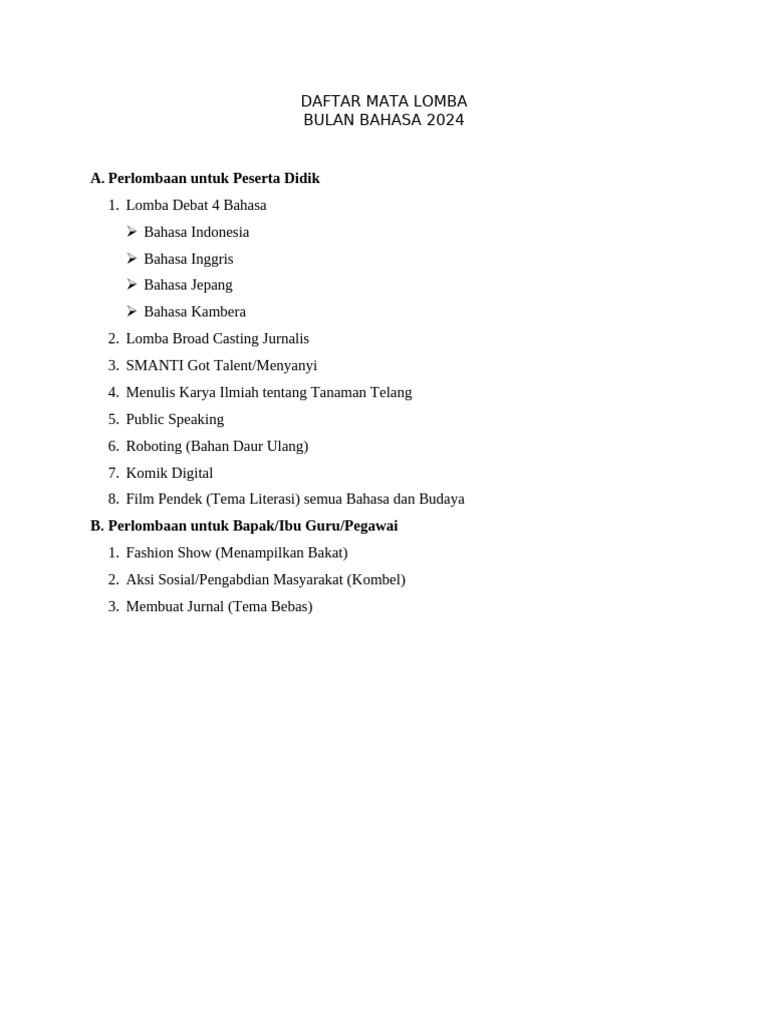 DAFTAR MATA LOMBA
BULAN BAHASA 2024

A. Perlombaan untuk Peserta Didik
1. Lomba Debat 4 Bahasa
➢ Bahasa Indonesia
➢ Bahasa Inggris
➢ Bahasa Jepang
➢ Bahasa Kambera
2. Lomba Broad Casting Jurnalis
3. SMANTI Got Talent/Menyanyi
4. Menulis Karya Ilmiah tentang Tanaman Telang
5. Public Speaking
6. Roboting (Bahan Daur Ulang)
7. Komik Digital
8. Film Pendek (Tema Literasi) semua Bahasa dan Budaya
B. Perlombaan untuk Bapak/Ibu Guru/Pegawai
1. Fashion Show (Menampilkan Bakat)
2. Aksi Sosial/Pengabdian Masyarakat (Kombel)
3. Membuat Jurnal (Tema Bebas)